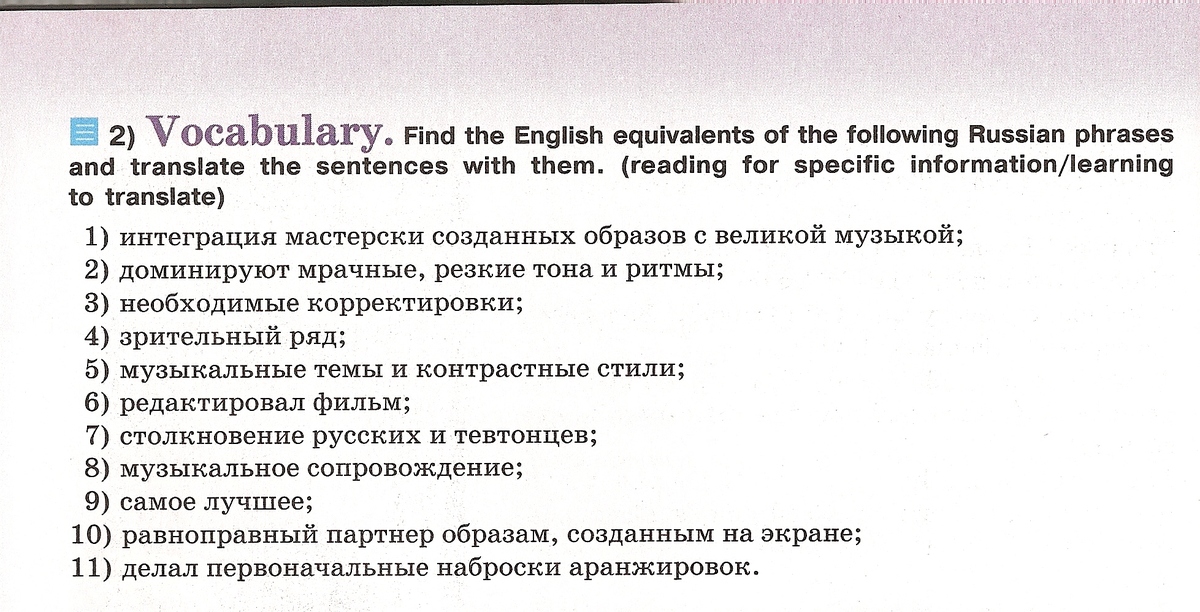 2) Vocabulary. Find the English equivalents of the following Russian phrases and translate the sentences with them. (reading for specific information/learning to translate)

1) интеграция мастерски созданных образов с великой музыкой;
2) доминируют мрачные, резкие тона и ритмы;
3) необходимые корректировки;
4) зрительный ряд;
5) музыкальные темы и контрастные стили;
6) редактировал фильм;
7) столкновение русских и тевтонцев;
8) музыкальное сопровождение;
9) самое лучшее;
10) равноправный партнер образам, созданным на экране;
11) делал первоначальные наброски аранжировок.